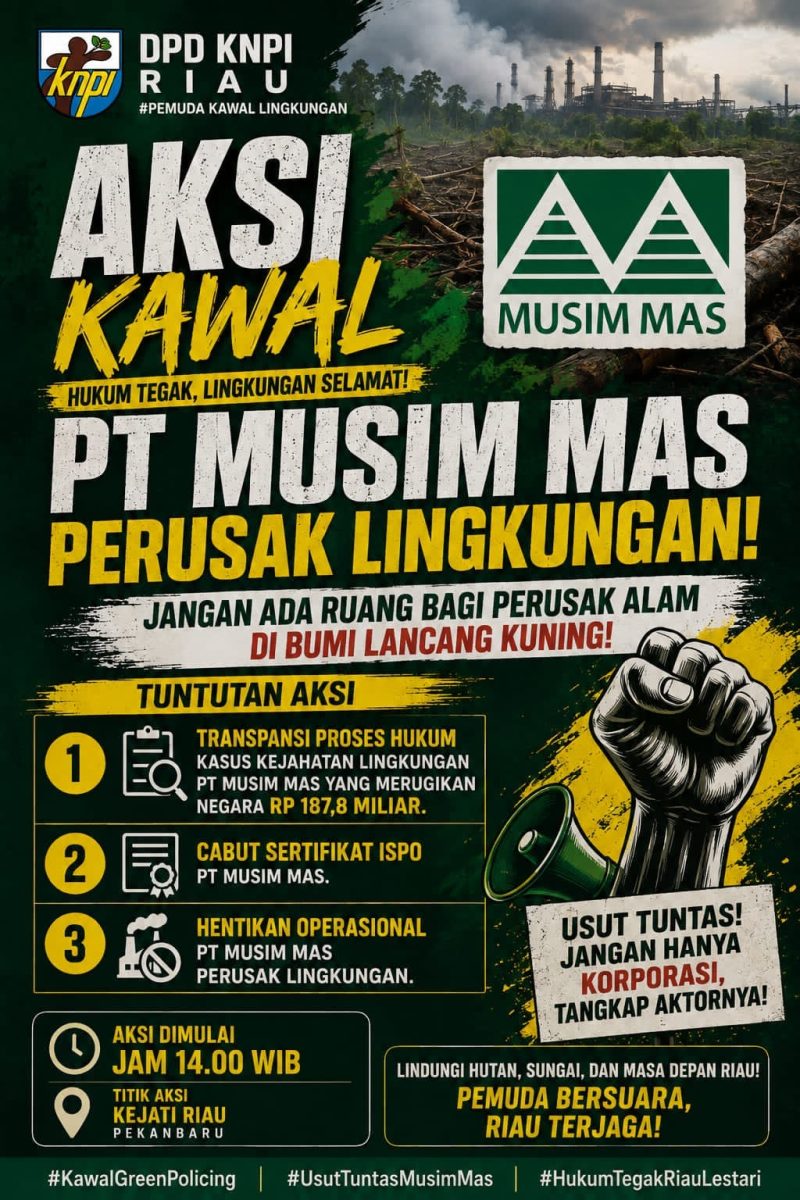 knpi

DPD KNPI
RIAU
#PEMUDA KAWAL LINGKUNGAN

AKSI
KAWAL

MUSIM MAS

HUKUM TEGAK, LINGKUNGAN SELAMAT!

PT MUSIM MAS
PERUSAK LINGKUNGAN!

JANGAN ADA RUANG BAGI PERUSAK ALAM
DI BUMI LANCANG KUNING!

TUNTUTAN AKSI

1
TRANSPANSI PROSES HUKUM
KASUS KEJAHATAN LINGKUNGAN PT MUSIM MAS YANG MERUGIKAN NEGARA RP 187,8 MILIAR.

2
CABUT SERTIFIKAT ISPO
PT MUSIM MAS.

3
HENTIKAN OPERASIONAL
PT MUSIM MAS
PERUSAK LINGKUNGAN.

USUT TUNTAS!
JANGAN HANYA
KORPORASI,
TANGKAP AKTORNYA!

AKSI DIMULAI
JAM 14.00 WIB

TITIK AKSI
KEJATI RIAU
PEKANBARU

LINDUNGI HUTAN, SUNGAI, DAN MASA DEPAN RIAU!
PEMUDA BERSUARA,
RIAU TERJAGA!

#KawalGreenPolicing | #UsutTuntasMusimMas | #HukumTegakRiauLestari